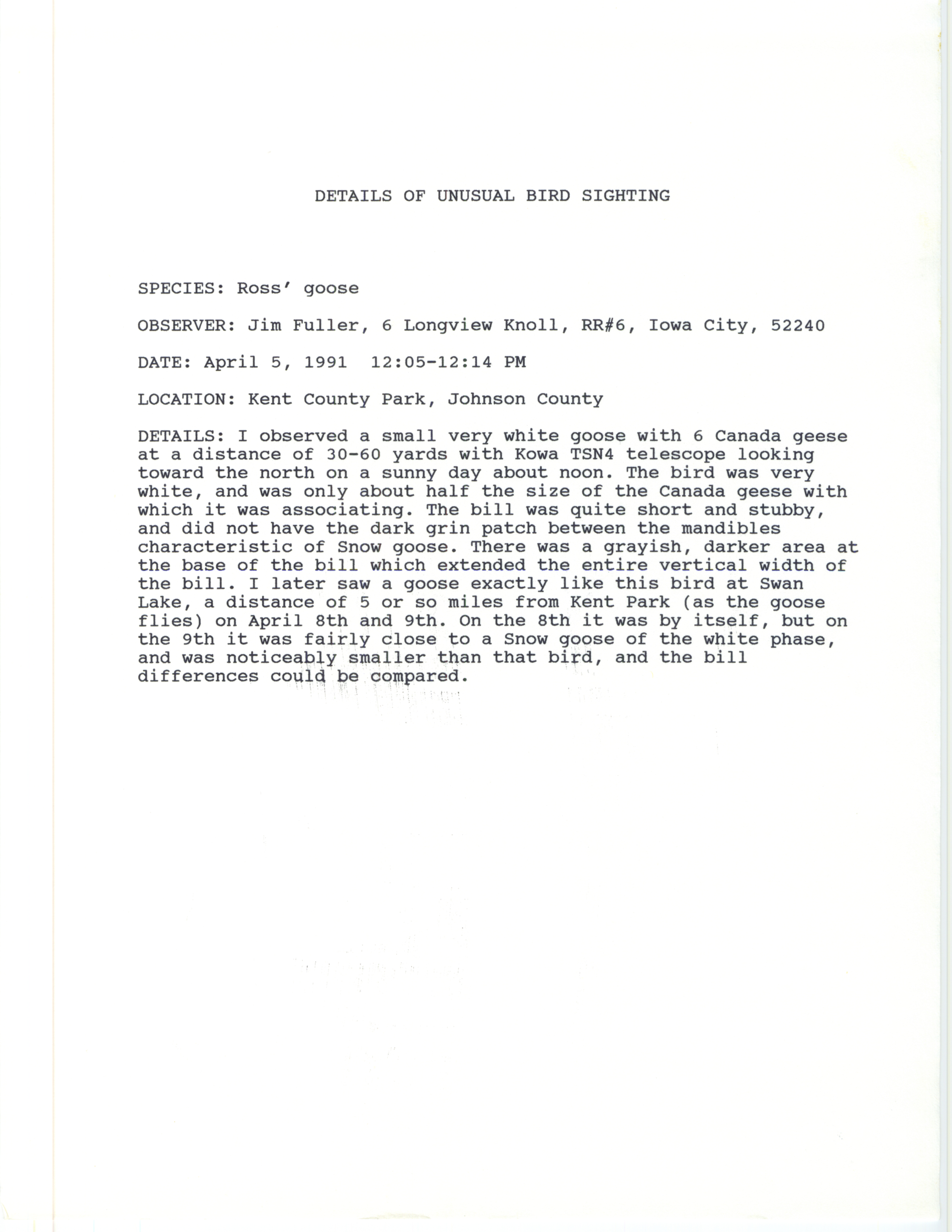 DETAILS OF UNUSUAL BIRD SIGHTING

SPECIES: Ross' goose

OBSERVER: Jim Fuller, 6 Longview Knoll, RR#6, Iowa City, 52240

DATE: April 5, 1991 12:05-12:14 PM

LOCATION: Kent County Park, Johnson County

DETAILS: I observed a small very white goose with 6 Canada geese at a distance of 30-60 yards with Kowa TSN4 telescope looking toward the north on a sunny day about noon. The bird was very white, and was only about half the size of the Canada geese with which it was associating. The bill was quite short and stubby, and did not have the dark grin patch between the mandibles characteristic of Snow goose. There was a grayish, darker area at the base of the bill which extended the entire vertical width of the bill. I later saw a goose exactly like this bird at Swan Lake, a distance of 5 or so miles from Kent Park (as the goose flies) on April 8th and 9th. On the 8th it was by itself, but on the 9th it was fairly close to a Snow goose of the white phase, and was noticeably smaller than that bird, and the bill differences could be compared.